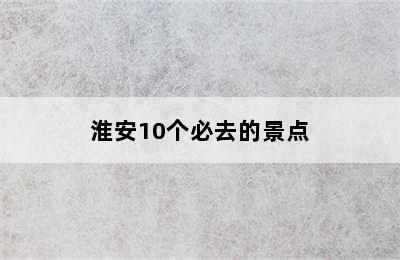 淮安10个必去的景点